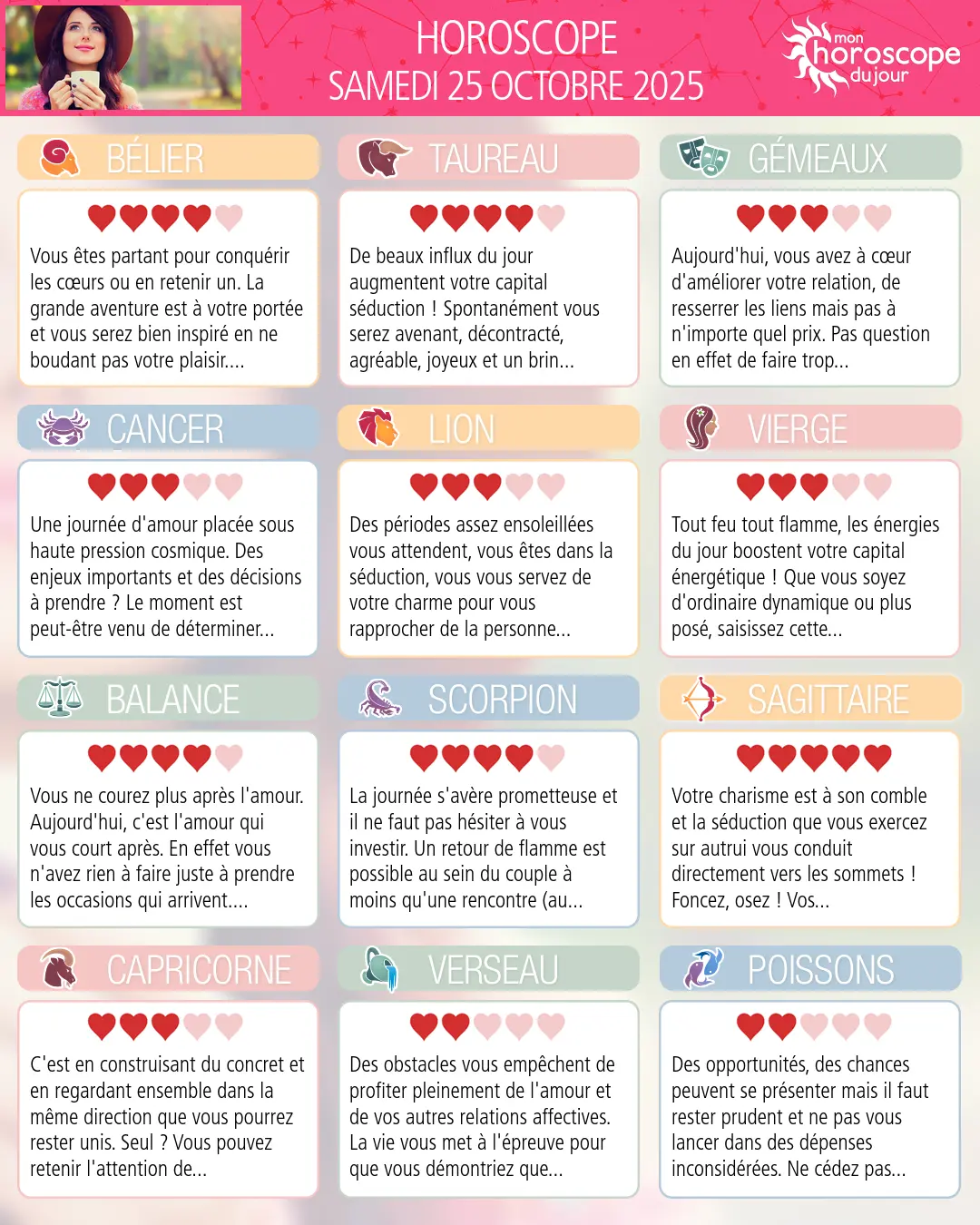 HOROSCOPE
SAMEDI 25 OCTOBRE 2025

mon
horoscope
du jour

BÉLIER

Vous êtes partant pour conquérir les cœurs ou en retenir un. La grande aventure est à votre portée et vous serez bien inspiré en ne boudant pas votre plaisir....

TAUREAU

De beaux influx du jour augmentent votre capital séduction ! Spontanément vous serez avenant, décontracté, agréable, joyeux et un brin...

GÉMEAUX

Aujourd'hui, vous avez à cœur d'améliorer votre relation, de resserrer les liens mais pas à n'importe quel prix. Pas question en effet de faire trop...

CANCER

Une journée d'amour placée sous haute pression cosmique. Des enjeux importants et des décisions à prendre ? Le moment est peut-être venu de déterminer...

LION

Des périodes assez ensoleillées vous attendent, vous êtes dans la séduction, vous vous servez de votre charme pour vous rapprocher de la personne...

VIERGE

Tout feu tout flamme, les énergies du jour boostent votre capital énergétique ! Que vous soyez d'ordinaire dynamique ou plus posé, saisissez cette...

BALANCE

Vous ne courez plus après l'amour. Aujourd'hui, c'est l'amour qui vous court après. En effet vous n'avez rien à faire juste à prendre les occasions qui arrivent....

SCORPION

La journée s'avère prometteuse et il ne faut pas hésiter à vous investir. Un retour de flamme est possible au sein du couple à moins qu'une rencontre (au...

SAGITTAIRE

Votre charisme est à son comble et la séduction que vous exercez sur autrui vous conduit directement vers les sommets ! Foncez, osez ! Vos...

CAPRICORNE

C'est en construisant du concret et en regardant ensemble dans la même direction que vous pourrez rester unis. Seul ? Vous pouvez retenir l'attention de...

VERSEAU

Des obstacles vous empêchent de profiter pleinement de l'amour et de vos autres relations affectives. La vie vous met à l'épreuve pour que vous démontriez que...

POISSONS

Des opportunités, des chances peuvent se présenter mais il faut rester prudent et ne pas vous lancer dans des dépenses inconsidérées. Ne cédez pas...